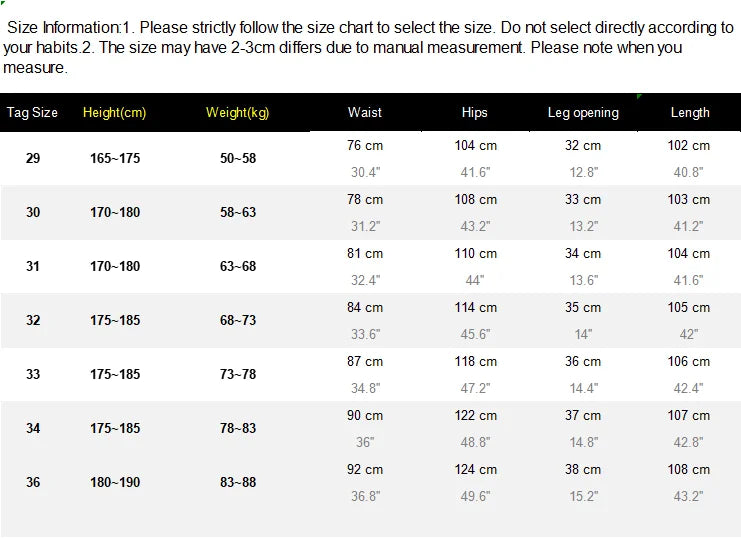 Size Information:1. Please strictly follow the size chart to select the size. Do not select directly according to your habits.2. The size may have 2-3cm differs due to manual measurement. Please note when you measure.

| Tag Size | Height(cm) | Weight(kg) | Waist | Hips | Leg opening | Length |
|---|---|---|---|---|---|---|
| 29 | 165~175 | 50~58 | 76 cm 30.4" | 104 cm 41.6" | 32 cm 12.8" | 102 cm 40.8" |
| 30 | 170~180 | 58~63 | 78 cm 31.2" | 108 cm 43.2" | 33 cm 13.2" | 103 cm 41.2" |
| 31 | 170~180 | 63~68 | 81 cm 32.4" | 110 cm 44" | 34 cm 13.6" | 104 cm 41.6" |
| 32 | 175~185 | 68~73 | 84 cm 33.6" | 114 cm 45.6" | 35 cm 14" | 105 cm 42" |
| 33 | 175~185 | 73~78 | 87 cm 34.8" | 118 cm 47.2" | 36 cm 14.4" | 106 cm 42.4" |
| 34 | 175~185 | 78~83 | 90 cm 36" | 122 cm 48.8" | 37 cm 14.8" | 107 cm 42.8" |
| 36 | 180~190 | 83~88 | 92 cm 36.8" | 124 cm 49.6" | 38 cm 15.2" | 108 cm 43.2" |